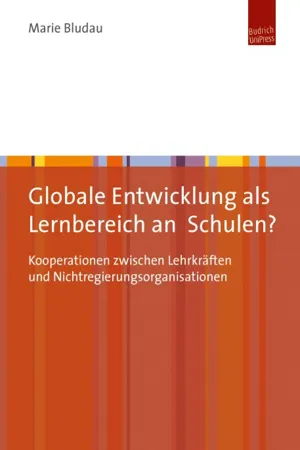 Marie Bludau

Budrich UniPress

Globale Entwicklung als Lernbereich an Schulen?

Kooperationen zwischen Lehrkräften und Nichtregierungsorganisationen